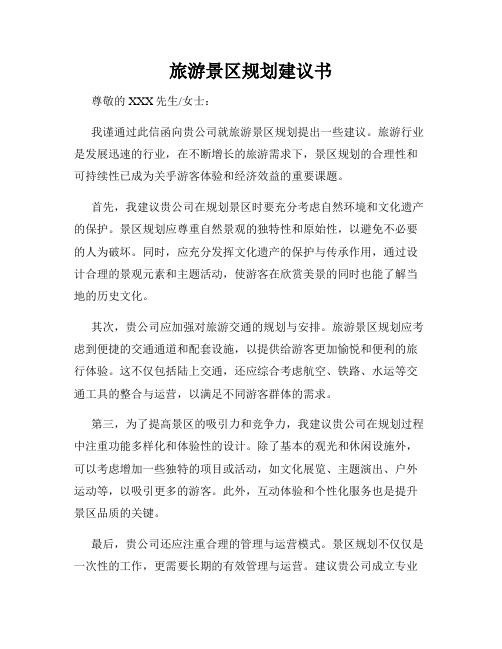 旅游景区规划建议书

尊敬的 XXX 先生/女士：

我谨通过此信函向贵公司就旅游景区规划提出一些建议。旅游行业是发展迅速的行业，在不断增长的旅游需求下，景区规划的合理性和可持续性已成为关乎游客体验和经济效益的重要课题。

首先，我建议贵公司在规划景区时要充分考虑自然环境和文化遗产的保护。景区规划应尊重自然景观的独特性和原始性，以避免不必要的人为破坏。同时，应充分发挥文化遗产的保护与传承作用，通过设计合理的景观元素和主题活动，使游客在欣赏美景的同时也能了解当地的历史文化。

其次，贵公司应加强对旅游交通的规划与安排。旅游景区规划应考虑到便捷的交通通道和配套设施，以提供给游客更加愉悦和便利的旅行体验。这不仅包括陆上交通，还应综合考虑航空、铁路、水运等交通工具的整合与运营，以满足不同游客群体的需求。

第三，为了提高景区的吸引力和竞争力，我建议贵公司在规划过程中注重功能多样化和体验性的设计。除了基本的观光和休闲设施外，可以考虑增加一些独特的项目或活动，如文化展览、主题演出、户外运动等，以吸引更多的游客。此外，互动体验和个性化服务也是提升景区品质的关键。

最后，贵公司还应注重合理的管理与运营模式。景区规划不仅仅是一次性的工作，更需要长期的有效管理与运营。建议贵公司成立专业